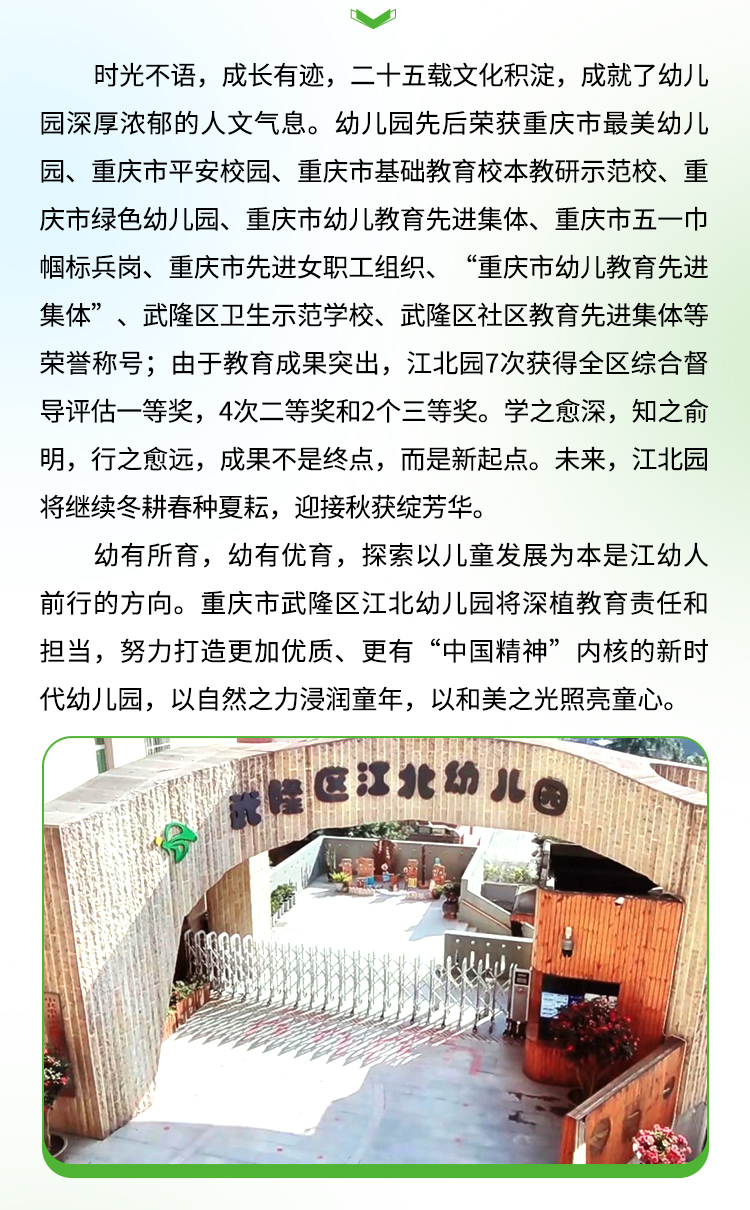 时光不语，成长有迹，二十五载文化积淀，成就了幼儿园深厚浓郁的人文气息。幼儿园先后荣获重庆市最美幼儿园、重庆市平安校园、重庆市基础教育校本教研示范校、重庆市绿色幼儿园、重庆市幼儿教育先进集体、重庆市五一巾帼标兵岗、重庆市先进女职工组织、“重庆市幼儿教育先进集体”、武隆区卫生示范学校、武隆区社区教育先进集体等荣誉称号；由于教育成果突出，江北园7次获得全区综合督导评估一等奖，4次二等奖和2个三等奖。学之愈深，知之俞明，行之愈远，成果不是终点，而是新起点。未来，江北园将继续冬耕春种夏耘，迎接秋获绽芳华。

幼有所育，幼有优育，探索以儿童发展为本是江幼人前行的方向。重庆市武隆区江北幼儿园将深植教育责任和担当，努力打造更加优质、更有“中国精神”内核的新时代幼儿园，以自然之力浸润童年，以和美之光照亮童心。

武隆区江北幼儿园